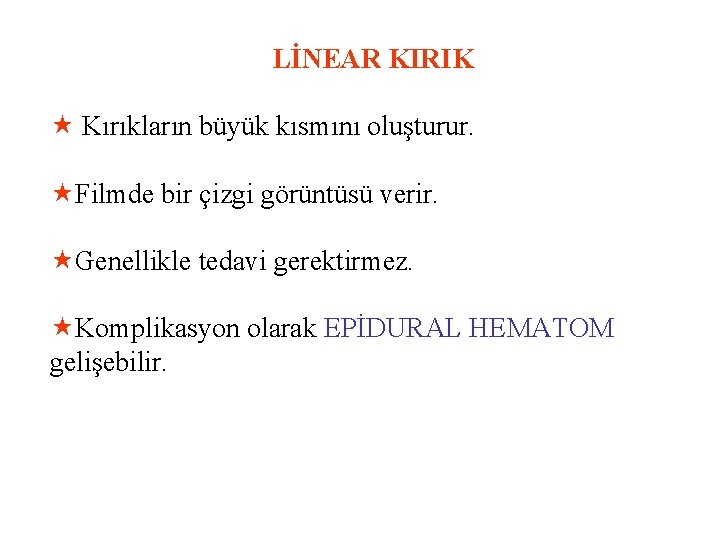 LİNEAR KIRIK

★ Kırıkların büyük kısmını oluşturur.

★Filmde bir çizgi görüntüsü verir.

★Genellikle tedavi gerektirmez.

★Komplikasyon olarak EPİDURAL HEMATOM gelişebilir.